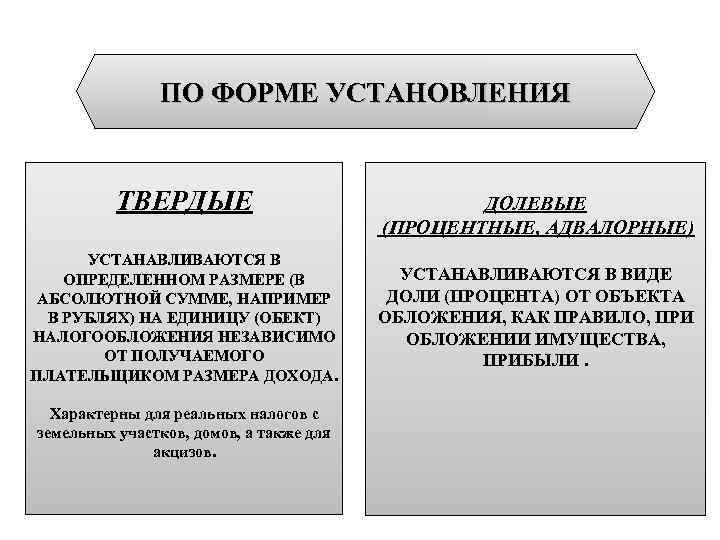 ПО ФОРМЕ УСТАНОВЛЕНИЯ

ТВЕРДЫЕ

УСТАНАВЛИВАЮТСЯ В ОПРЕДЕЛЕННОМ РАЗМЕРЕ (В АБСОЛЮТНОЙ СУММЕ, НАПРИМЕР В РУБЛЯХ) НА ЕДИНИЦУ (ОБЕКТ) НАЛОГООБЛОЖЕНИЯ НЕЗАВИСИМО ОТ ПОЛУЧАЕМОГО ПЛАТЕЛЬЩИКОМ РАЗМЕРА ДОХОДА.

Характерны для реальных налогов с земельных участков, домов, а также для акцизов.

ДОЛЕВЫЕ (ПРОЦЕНТНЫЕ, АДВАЛОРНЫЕ)

УСТАНАВЛИВАЮТСЯ В ВИДЕ ДОЛИ (ПРОЦЕНТА) ОТ ОБЪЕКТА ОБЛОЖЕНИЯ, КАК ПРАВИЛО, ПРИ ОБЛОЖЕНИИ ИМУЩЕСТВА, ПРИБЫЛИ .